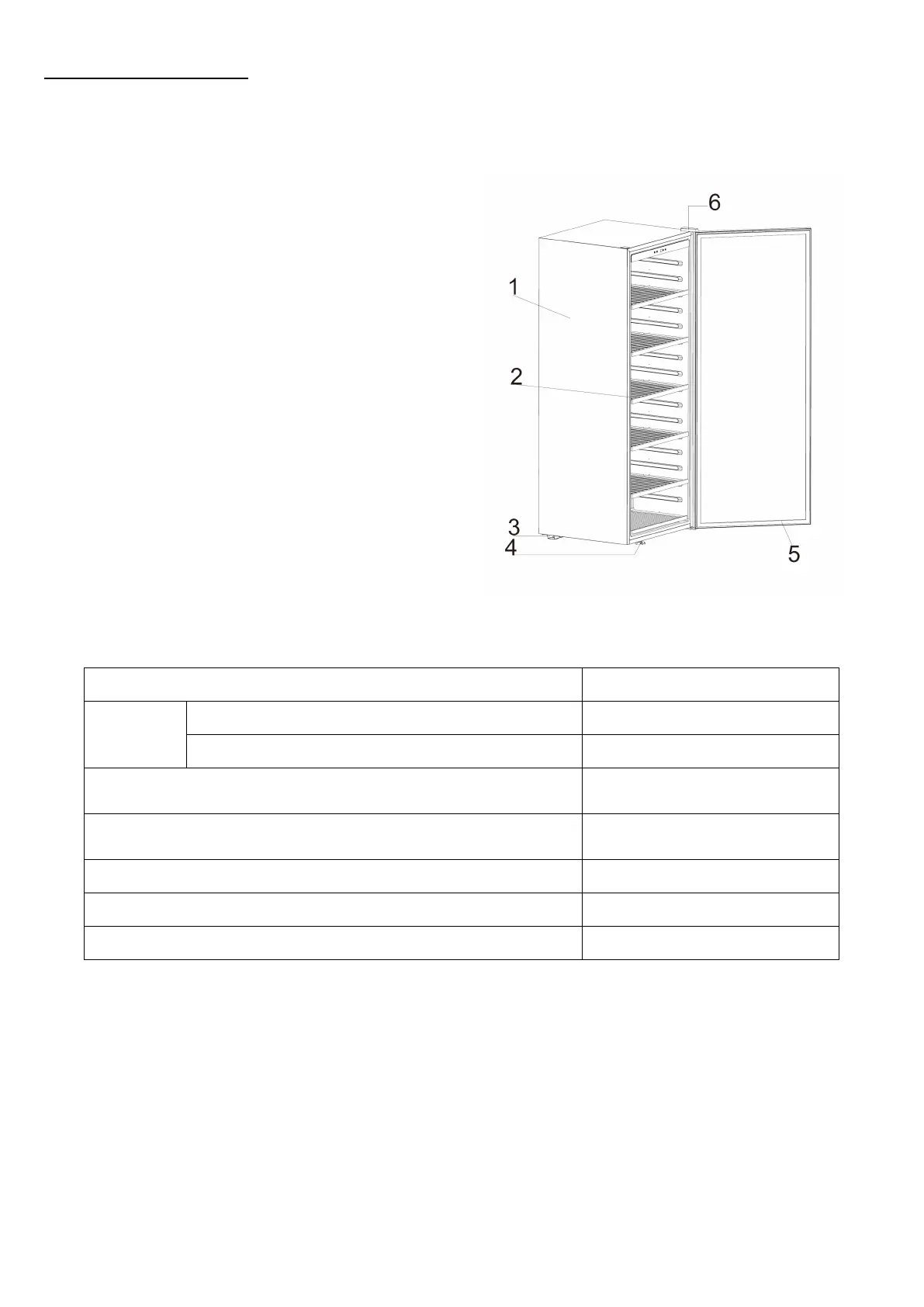 6

1

2

3

4

5